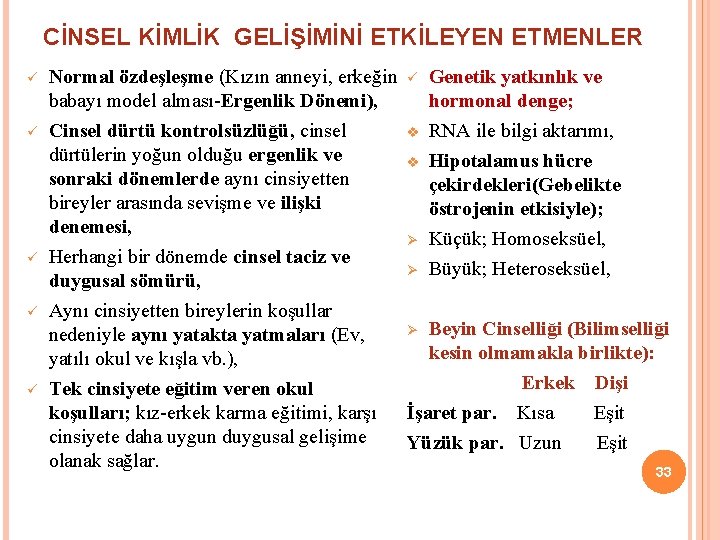 CİNSEL KİMLİK GELİŞİMİNİ ETKİLEYEN ETMENLER

✓ Normal özdeşleşme (Kızın anneyi, erkeğin babayı model alması-Ergenlik Dönemi),

✓ Cinsel dürtü kontrolsüzlüğü, cinsel dürtülerin yoğun olduğu ergenlik ve sonraki dönemlerde aynı cinsiyetten bireyler arasında sevişme ve ilişki denemesi,

✓ Herhangi bir dönemde cinsel taciz ve duygusal sömürü,

✓ Aynı cinsiyetten bireylerin koşullar nedeniyle aynı yatakta yatmaları (Ev, yatılı okul ve kışla vb.),

✓ Tek cinsiyete eğitim veren okul koşulları; kız-erkek karma eğitimi, karşı cinsiyete daha uygun duygusal gelişime olanak sağlar.

✓ Genetik yatkınlık ve hormonal denge;

❖ RNA ile bilgi aktarımı,

❖ Hipotalamus hücre çekirdekleri(Gebelikte östrojenin etkisiyle);

➢ Küçük; Homoseksüel,

➢ Büyük; Heteroseksüel,

➢ Beyin Cinselliği (Bilimselliği kesin olmamakla birlikte):

| | Erkek | Dişi |
|---|---|---|
| İşaret par. | Kısa | Eşit |
| Yüzük par. | Uzun | Eşit |

33